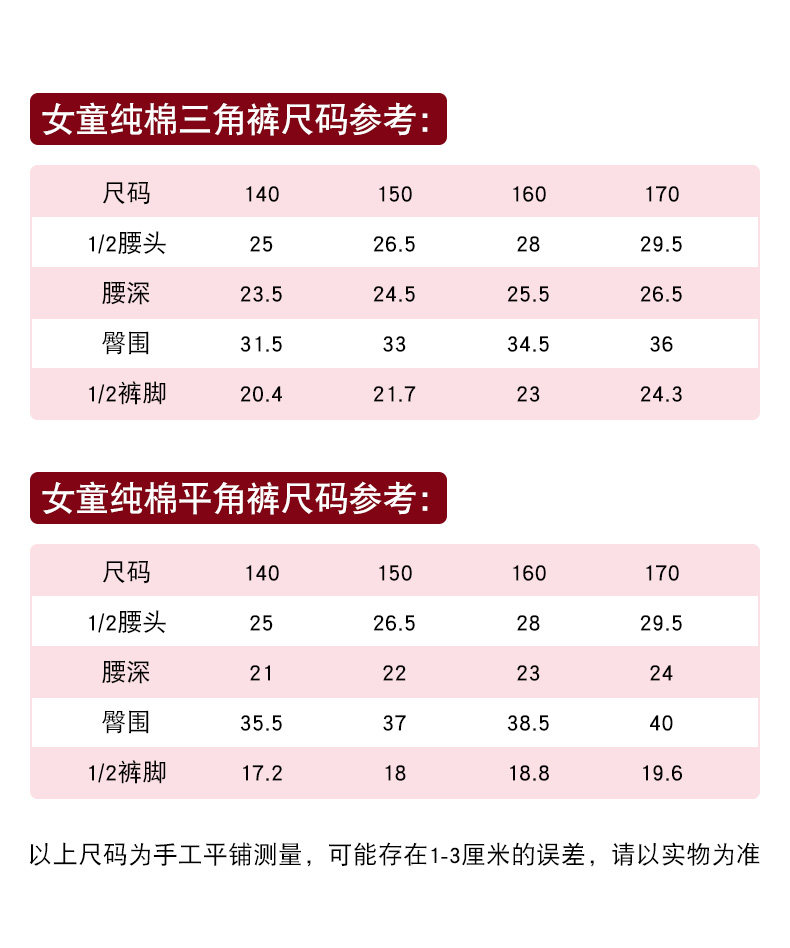 女童纯棉三角裤尺码参考:

| 尺码 | 140 | 150 | 160 | 170 |
|---|---|---|---|---|
| 1/2腰头 | 25 | 26.5 | 28 | 29.5 |
| 腰深 | 23.5 | 24.5 | 25.5 | 26.5 |
| 臀围 | 31.5 | 33 | 34.5 | 36 |
| 1/2裤脚 | 20.4 | 21.7 | 23 | 24.3 |

女童纯棉平角裤尺码参考:

| 尺码 | 140 | 150 | 160 | 170 |
|---|---|---|---|---|
| 1/2腰头 | 25 | 26.5 | 28 | 29.5 |
| 腰深 | 21 | 22 | 23 | 24 |
| 臀围 | 35.5 | 37 | 38.5 | 40 |
| 1/2裤脚 | 17.2 | 18 | 18.8 | 19.6 |

以上尺码为手工平铺测量，可能存在1-3厘米的误差，请以实物为准